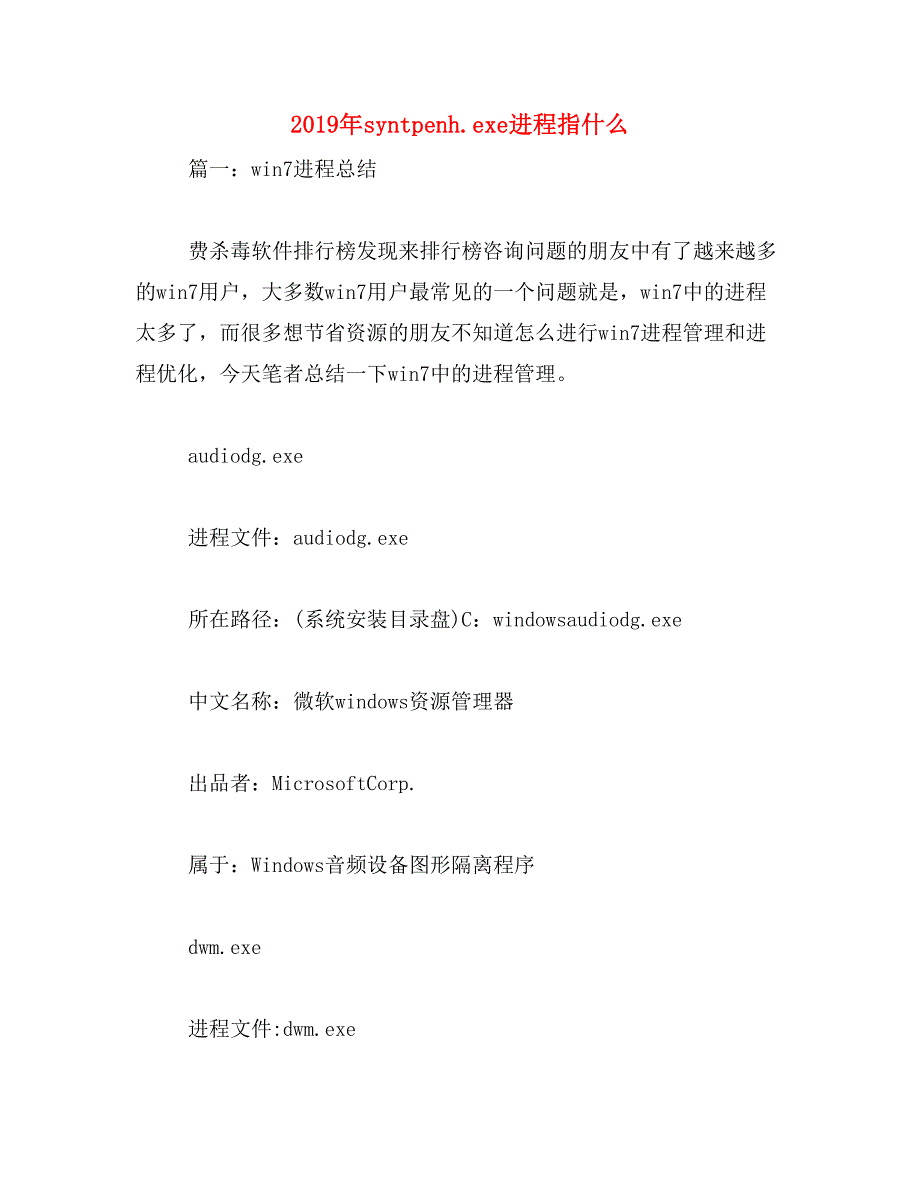 2019年syntpenh.exe进程指什么

篇一：win7进程总结

费杀毒软件排行榜发现来排行榜咨询问题的朋友中有了越来越多的win7用户，大多数win7用户最常见的一个问题就是，win7中的进程太多了，而很多想节省资源的朋友不知道怎么进行win7进程管理和进程优化，今天笔者总结一下win7中的进程管理。

audiodg.exe

进程文件：audiodg.exe

所在路径：(系统安装目录盘)C：windowsaudiodg.exe

中文名称：微软windows资源管理器

出品者：MicrosoftCorp.

属于：Windows音频设备图形隔离程序

dwm.exe

进程文件:dwm.exe